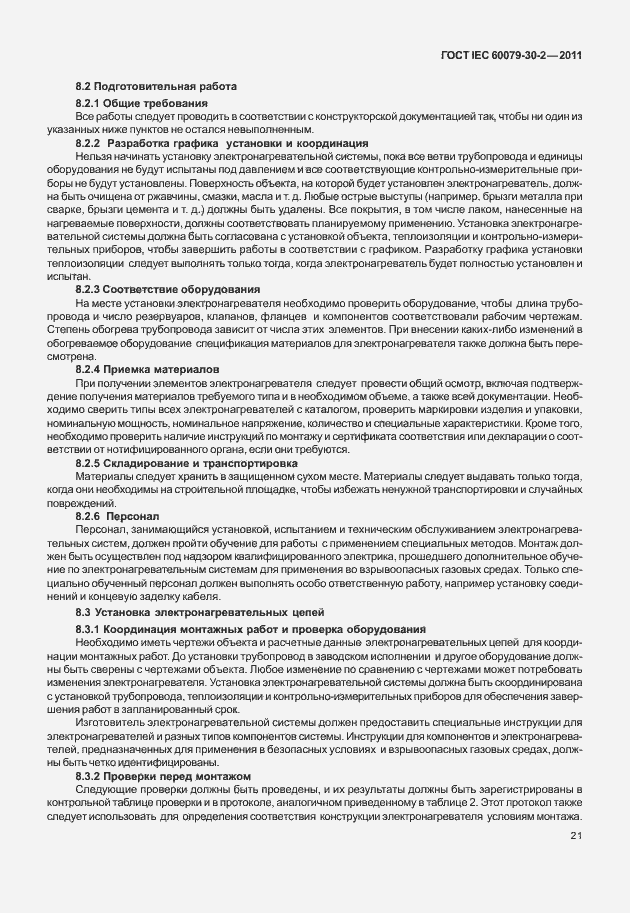 ГОСТ IEC 60079-30-2—2011

8.2 Подготовительная работа

8.2.1 Общие требования

Все работы следует проводить в соответствии с конструкторской документацией так, чтобы ни один из указанных ниже пунктов не остался невыполненным.

8.2.2 Разработка графика установки и координация

Нельзя начинать установку электронагревательной системы, пока все ветви трубопровода и единицы оборудования не будут испытаны под давлением и все соответствующие контрольно-измерительные приборы не будут установлены. Поверхность объекта, на которой будет установлен электронагреватель, должна быть очищена от ржавчины, смазки, масла и т. д. Любые острые выступы (например, брызги металла при сварке, брызги цемента и т. д.) должны быть удалены. Все покрытия, в том числе лаком, нанесенные на нагреваемые поверхности, должны соответствовать планируемому применению. Установка электронагревательной системы должна быть согласована с установкой объекта, теплоизоляции и контрольно-измерительных приборов, чтобы завершить работы в соответствии с графиком. Разработку графика установки теплоизоляции следует выполнять только тогда, когда электронагреватель будет полностью установлен и испытан.

8.2.3 Соответствие оборудования

На месте установки электронагревателя необходимо проверить оборудование, чтобы длина трубопровода и число резервуаров, клапанов, фланцев и компонентов соответствовали рабочим чертежам. Степень обогрева трубопровода зависит от числа этих элементов. При внесении каких-либо изменений в обогреваемое оборудование спецификация материалов для электронагревателя также должна быть пересмотрена.

8.2.4 Приемка материалов

При получении элементов электронагревателя следует провести общий осмотр, включая подтверждение получения материалов требуемого типа и в необходимом объеме, а также всей документации. Необходимо сверить типы всех электронагревателей с каталогом, проверить маркировки изделия и упаковки, номинальную мощность, номинальное напряжение, количество и специальные характеристики. Кроме того, необходимо проверить наличие инструкций по монтажу и сертификата соответствия или декларации о соответствии от нотифицированного органа, если они требуются.

8.2.5 Складирование и транспортировка

Материалы следует хранить в защищенном сухом месте. Материалы следует выдавать только тогда, когда они необходимы на строительной площадке, чтобы избежать ненужной транспортировки и случайных повреждений.

8.2.6 Персонал

Персонал, занимающийся установкой, испытанием и техническим обслуживанием электронагревательных систем, должен пройти обучение для работы с применением специальных методов. Монтаж должен быть осуществлен под надзором квалифицированного электрика, прошедшего дополнительное обучение по электронагревательным системам для применения во взрывоопасных газовых средах. Только специально обученный персонал должен выполнять особо ответственную работу, например установку соединений и концевую заделку кабеля.

8.3 Установка электронагревательных цепей

8.3.1 Координация монтажных работ и проверка оборудования

Необходимо иметь чертежи объекта и расчетные данные электронагревательных цепей для координации монтажных работ. До установки трубопровод в заводском исполнении и другое оборудование должны быть сверены с чертежами объекта. Любое изменение по сравнению с чертежами может потребовать изменения электронагревателя. Установка электронагревательной системы должна быть скоординирована с установкой трубопровода, теплоизоляции и контрольно-измерительных приборов для обеспечения завершения работ в запланированный срок.

Изготовитель электронагревательной системы должен предоставить специальные инструкции для электронагревателей и разных типов компонентов системы. Инструкции для компонентов и электронагревателей, предназначенных для применения в безопасных условиях и взрывоопасных газовых средах, должны быть четко идентифицированы.

8.3.2 Проверки перед монтажом

Следующие проверки должны быть проведены, и их результаты должны быть зарегистрированы в контрольной таблице проверки и в протоколе, аналогичном приведенному в таблице 2. Этот протокол также следует использовать для определения соответствия конструкции электронагревателя условиям монтажа.

21